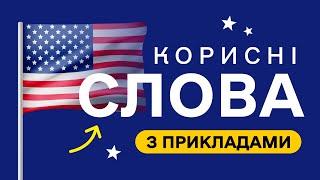 КОРИСНІ
СЛОВА
З ПРИКЛАДАМИ